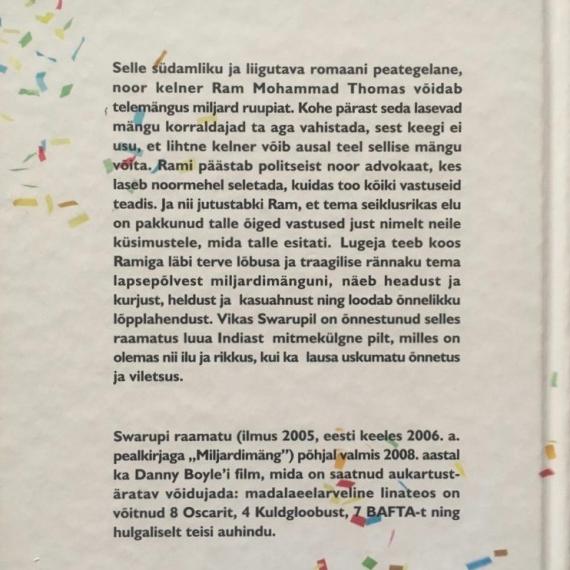 Selle südamliku ja liigutava romaani peategelane, noor kelner Ram Mohammad Thomas võidab telemängus miljard ruupiat. Kohe pärast seda lasevad mängu korraldajad ta aga vahistada, sest keegi ei usu, et lihtne kelner võib ausal teel sellise mängu võita. Rami päästab politseist noor advokaat, kes laseb noormehel seletada, kuidas too kõiki vastuseid teadis. Ja nii jutustabki Ram, et tema seiklusrikas elu on pakkunud talle õiged vastused just nimelt neile küsimustele, mida talle esitati. Lugeja teeb koos Ramiga läbi terve lõbusa ja traagilise rännaku tema lapsepõlvest miljardimänguni, näeb headust ja kurjust, heldust ja kasuahnust ning loodab õnnelikku lõpplahendust. Vikas Swarupil on õnnestunud selles raamatus luua Indiast mitmekülgne pilt, milles on olemas nii ilu ja rikkus, kui ka lausa uskumatu õnnetus ja viletsus.

Swarupi raamatu (ilmus 2005, eesti keeles 2006. a. pealkirjaga „Miljardimäng") põhjal valmis 2008. aastal ka Danny Boyle'i film, mida on saatnud aukartustäratav võidujada: madalaeelarveline linateos on võitnud 8 Oscarit, 4 Kuldgloobust, 7 BAFTA-t ning hulgaliselt teisi auhindu.